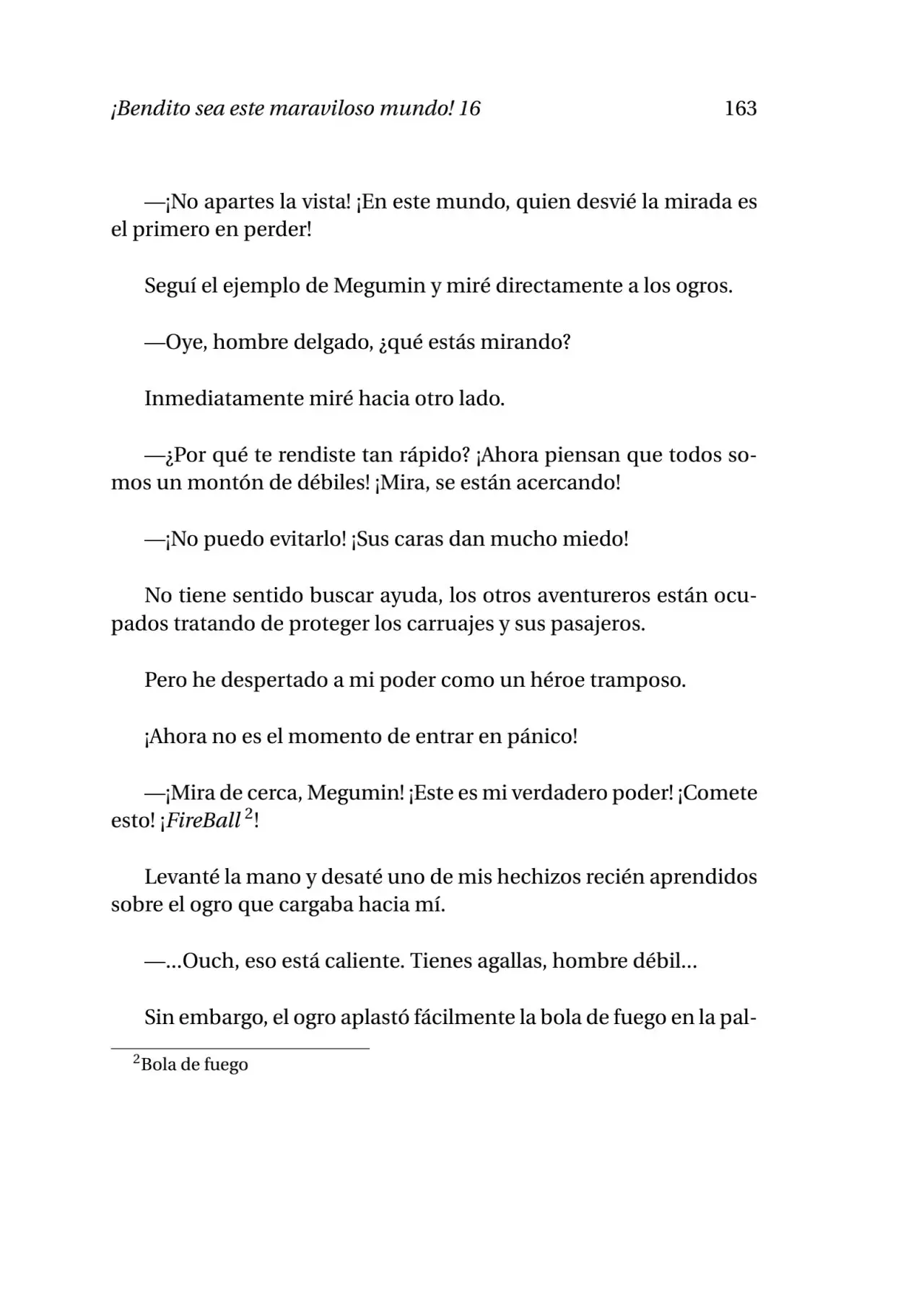 ¡Bendito sea este maraviloso mundo! 16 163

—¡No apartes la vista! ¡En este mundo, quien desvié la mirada es el primero en perder!

Seguí el ejemplo de Megumin y miré directamente a los ogros.

—Oye, hombre delgado, ¿qué estás mirando?

Inmediatamente miré hacia otro lado.

—¿Por qué te rendiste tan rápido? ¡Ahora piensan que todos somos un montón de débiles! ¡Mira, se están acercando!

—¡No puedo evitarlo! ¡Sus caras dan mucho miedo!

No tiene sentido buscar ayuda, los otros aventureros están ocupados tratando de proteger los carruajes y sus pasajeros.

Pero he despertado a mi poder como un héroe tramposo.

¡Ahora no es el momento de entrar en pánico!

—¡Mira de cerca, Megumin! ¡Este es mi verdadero poder! ¡Comete esto! ¡FireBall$^{2}$!

Levanté la mano y desaté uno de mis hechizos recién aprendidos sobre el ogro que cargaba hacia mí.

—...Ouch, eso está caliente. Tienes agallas, hombre débil...

Sin embargo, el ogro aplastó fácilmente la bola de fuego en la pal-

$^{2}$Bola de fuego